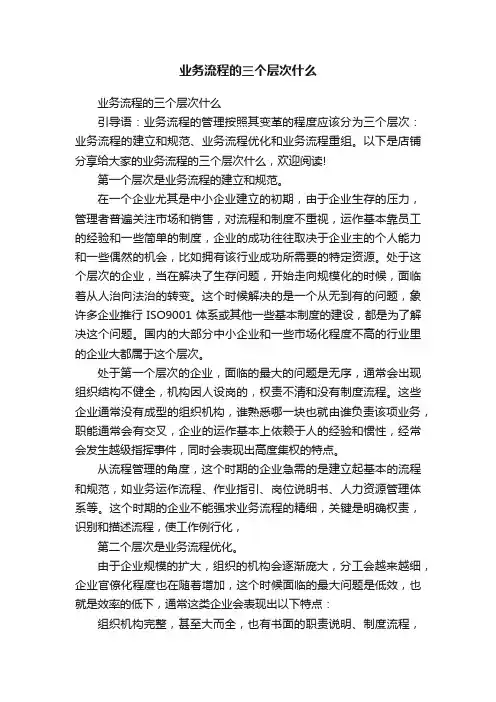 业务流程的三个层次什么

业务流程的三个层次什么

引导语：业务流程的管理按照其变革的程度应该分为三个层次：业务流程的建立和规范、业务流程优化和业务流程重组。以下是店铺分享给大家的业务流程的三个层次什么，欢迎阅读!

第一个层次是业务流程的建立和规范。

在一个企业尤其是中小企业建立的初期，由于企业生存的压力，管理者普遍关注市场和销售，对流程和制度不重视，运作基本靠员工的经验和一些简单的制度，企业的成功往往取决于企业主的个人能力和一些偶然的机会，比如拥有该行业成功所需要的特定资源。处于这个层次的企业，当在解决了生存问题，开始走向规模化的时候，面临着从人治向法治的转变。这个时候解决的是一个从无到有的问题，象许多企业推行 ISO9001 体系或其他一些基本制度的建设，都是为了解决这个问题。国内的大部分中小企业和一些市场化程度不高的行业里的企业大都属于这个层次。

处于第一个层次的企业，面临的最大的问题是无序，通常会出现组织结构不健全，机构因人设岗的，权责不清和没有制度流程。这些企业通常没有成型的组织机构，谁熟悉哪一块也就由谁负责该项业务，职能通常会有交叉，企业的运作基本上依赖于人的经验和惯性，经常会发生越级指挥事件，同时会表现出高度集权的特点。

从流程管理的角度，这个时期的企业急需的是建立起基本的流程和规范，如业务运作流程、作业指引、岗位说明书、人力资源管理体系等。这个时期的企业不能强求业务流程的精细，关键是明确权责，识别和描述流程，使工作例行化，

第二个层次是业务流程优化。

由于企业规模的扩大，组织的机构会逐渐庞大，分工会越来越细，企业官僚化程度也在随着增加，这个时候面临的最大问题是低效，也就是效率的低下，通常这类企业会表现出以下特点：

组织机构完整，甚至大而全，也有书面的职责说明、制度流程，